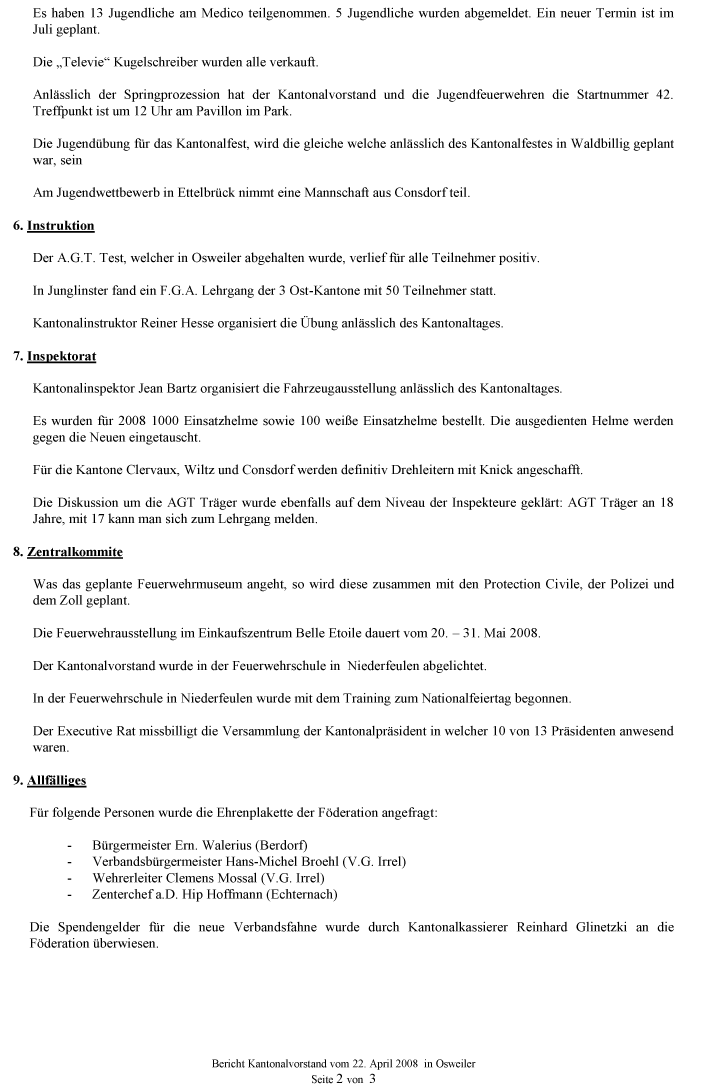 Es haben 13 Jugendliche am Medico teilgenommen. 5 Jugendliche wurden abgemeldet. Ein neuer Termin ist im Juli geplant.

Die „Televie“ Kugelschreiber wurden alle verkauft.

Anlässlich der Springprozession hat der Kantonalvorstand und die Jugendfeuerwehren die Startnummer 42. Treffpunkt ist um 12 Uhr am Pavillon im Park.

Die Jugendübung für das Kantonalfest, wird die gleiche welche anlässlich des Kantonalfestes in Waldbillig geplant war, sein

Am Jugendwettbewerb in Ettelbrück nimmt eine Mannschaft aus Consdorf teil.

6. Instruktion

Der A.G.T. Test, welcher in Osweiler abgehalten wurde, verlief für alle Teilnehmer positiv.

In Junglinster fand ein F.G.A. Lehrgang der 3 Ost-Kantone mit 50 Teilnehmer statt.

Kantonalinstruktor Reiner Hesse organisiert die Übung anlässlich des Kantonaltages.

7. Inspektorat

Kantonalinspektor Jean Bartz organisiert die Fahrzeugausstellung anlässlich des Kantonaltages.

Es wurden für 2008 1000 Einsatzhelme sowie 100 weiße Einsatzhelme bestellt. Die ausgedienten Helme werden gegen die Neuen eingetauscht.

Für die Kantone Clervaux, Wiltz und Consdorf werden definitiv Drehleitern mit Knick angeschafft.

Die Diskussion um die AGT Träger wurde ebenfalls auf dem Niveau der Inspekteure geklärt: AGT Träger an 18 Jahre, mit 17 kann man sich zum Lehrgang melden.

8. Zentralkommite

Was das geplante Feuerwehrmuseum angeht, so wird diese zusammen mit den Protection Civile, der Polizei und dem Zoll geplant.

Die Feuerwehrausstellung im Einkaufszentrum Belle Etoile dauert vom 20. – 31. Mai 2008.

Der Kantonalvorstand wurde in der Feuerwehrschule in Niederfeulen abgelichtet.

In der Feuerwehrschule in Niederfeulen wurde mit dem Training zum Nationalfeiertag begonnen.

Der Executive Rat missbilligt die Versammlung der Kantonalpräsident in welcher 10 von 13 Präsidenten anwesend waren.

9. Allfälliges

Für folgende Personen wurde die Ehrenplakette der Föderation angefragt:

- Bürgermeister Ern. Walerius (Berdorf)
- Verbandsbürgermeister Hans-Michel Broehl (V.G. Irrel)
- Wehrerleiter Clemens Mossal (V.G. Irrel)
- Zenterchef a.D. Hip Hoffmann (Echternach)

Die Spendengelder für die neue Verbandsfahne wurde durch Kantonalkassierer Reinhard Glinetzki an die Föderation überwiesen.

Bericht Kantonalvorstand vom 22. April 2008 in Osweiler
Seite 2 von 3